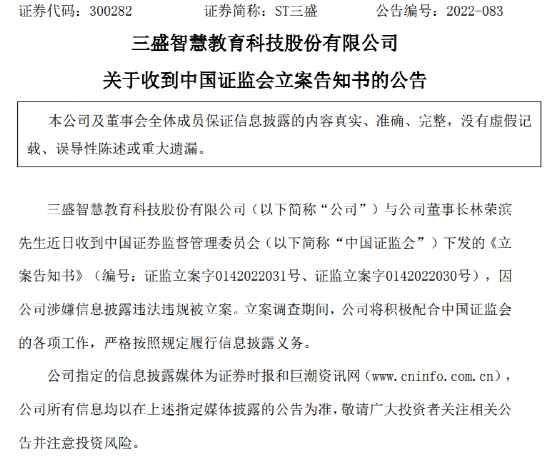 证券代码：300282　　证券简称：ST三盛　　公告编号：2022-083

三盛智慧教育科技股份有限公司
关于收到中国证监会立案告知书的公告

本公司及董事会全体成员保证信息披露的内容真实、准确、完整，没有虚假记载、误导性陈述或重大遗漏。

三盛智慧教育科技股份有限公司（以下简称“公司”）与公司董事长林荣滨先生近日收到中国证券监督管理委员会（以下简称“中国证监会”）下发的《立案告知书》（编号：证监立案字0142022031号、证监立案字0142022030号），因公司涉嫌信息披露违法违规被立案。立案调查期间，公司将积极配合中国证监会的各项工作，严格按照规定履行信息披露义务。

公司指定的信息披露媒体为证券时报和巨潮资讯网（www.cninfo.com.cn），公司所有信息均以在上述指定媒体披露的公告为准，敬请广大投资者关注相关公告并注意投资风险。